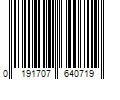 0 191707 640719